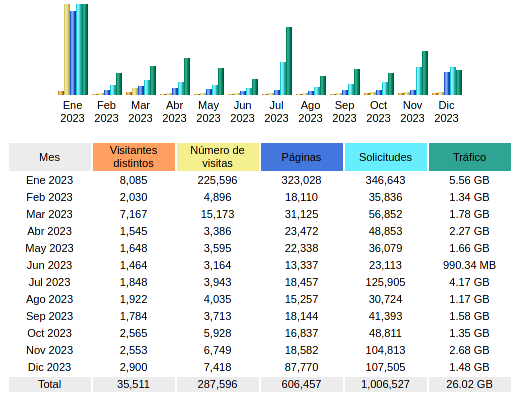 Ene 2023 Feb 2023 Mar 2023 Abr 2023 May 2023 Jun 2023 Jul 2023 Ago 2023 Sep 2023 Oct 2023 Nov 2023 Dic 2023

| Mes | Visitantes distintos | Número de visitas | Páginas | Solicitudes | Tráfico |
|---|---|---|---|---|---|
| Ene 2023 | 8,085 | 225,596 | 323,028 | 346,643 | 5.56 GB |
| Feb 2023 | 2,030 | 4,896 | 18,110 | 35,836 | 1.34 GB |
| Mar 2023 | 7,167 | 15,173 | 31,125 | 56,852 | 1.78 GB |
| Abr 2023 | 1,545 | 3,386 | 23,472 | 48,853 | 2.27 GB |
| May 2023 | 1,648 | 3,595 | 22,338 | 36,079 | 1.66 GB |
| Jun 2023 | 1,464 | 3,164 | 13,337 | 23,113 | 990.34 MB |
| Jul 2023 | 1,848 | 3,943 | 18,457 | 125,905 | 4.17 GB |
| Ago 2023 | 1,922 | 4,035 | 15,257 | 30,724 | 1.17 GB |
| Sep 2023 | 1,784 | 3,713 | 18,144 | 41,393 | 1.58 GB |
| Oct 2023 | 2,565 | 5,928 | 16,837 | 48,811 | 1.35 GB |
| Nov 2023 | 2,553 | 6,749 | 18,582 | 104,813 | 2.68 GB |
| Dic 2023 | 2,900 | 7,418 | 87,770 | 107,505 | 1.48 GB |
| Total | 35,511 | 287,596 | 606,457 | 1,006,527 | 26.02 GB |